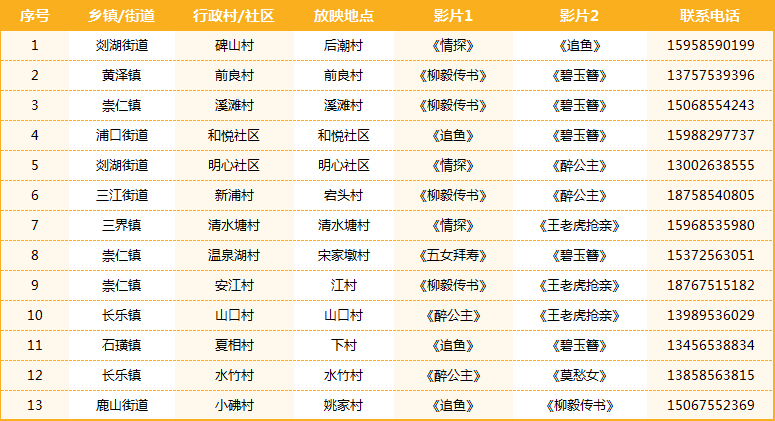 | 序号 | 乡镇/街道 | 行政村/社区 | 放映地点 | 影片1 | 影片2 | 联系电话 |
|---|---|---|---|---|---|---|
| 1 | 剡湖街道 | 碑山村 | 后潮村 | 《情探》 | 《追鱼》 | 15958590199 |
| 2 | 黄泽镇 | 前良村 | 前良村 | 《柳毅传书》 | 《碧玉簪》 | 13757539396 |
| 3 | 崇仁镇 | 溪滩村 | 溪滩村 | 《柳毅传书》 | 《碧玉簪》 | 15068554243 |
| 4 | 浦口街道 | 和悦社区 | 和悦社区 | 《追鱼》 | 《碧玉簪》 | 15988297737 |
| 5 | 剡湖街道 | 明心社区 | 明心社区 | 《情探》 | 《醉公主》 | 13002638555 |
| 6 | 三江街道 | 新浦村 | 宕头村 | 《柳毅传书》 | 《醉公主》 | 18758540805 |
| 7 | 三界镇 | 清水塘村 | 清水塘村 | 《情探》 | 《王老虎抢亲》 | 15968535980 |
| 8 | 崇仁镇 | 温泉湖村 | 宋家墩村 | 《五女拜寿》 | 《碧玉簪》 | 15372563051 |
| 9 | 崇仁镇 | 安江村 | 江村 | 《柳毅传书》 | 《王老虎抢亲》 | 18767515182 |
| 10 | 长乐镇 | 山口村 | 山口村 | 《醉公主》 | 《王老虎抢亲》 | 13989536029 |
| 11 | 石璜镇 | 夏相村 | 下村 | 《追鱼》 | 《碧玉簪》 | 13456538834 |
| 12 | 长乐镇 | 水竹村 | 水竹村 | 《醉公主》 | 《莫愁女》 | 13858563815 |
| 13 | 鹿山街道 | 小砩村 | 姚家村 | 《追鱼》 | 《柳毅传书》 | 15067552369 |